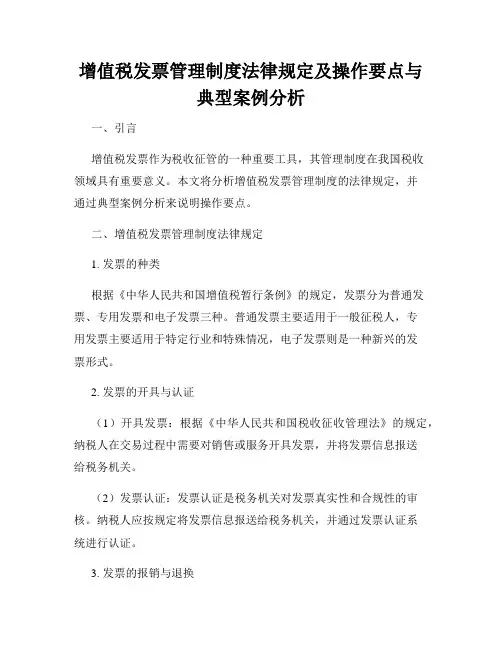 增值税发票管理制度法律规定及操作要点与典型案例分析

一、引言

增值税发票作为税收征管的一种重要工具，其管理制度在我国税收领域具有重要意义。本文将分析增值税发票管理制度的法律规定，并通过典型案例分析来说明操作要点。

二、增值税发票管理制度法律规定

1. 发票的种类

根据《中华人民共和国增值税暂行条例》的规定，发票分为普通发票、专用发票和电子发票三种。普通发票主要适用于一般征税人，专用发票主要适用于特定行业和特殊情况，电子发票则是一种新兴的发票形式。

2. 发票的开具与认证

（1）开具发票：根据《中华人民共和国税收征收管理法》的规定，纳税人在交易过程中需要对销售或服务开具发票，并将发票信息报送给税务机关。

（2）发票认证：发票认证是税务机关对发票真实性和合规性的审核。纳税人应按规定将发票信息报送给税务机关，并通过发票认证系统进行认证。

3. 发票的报销与退换